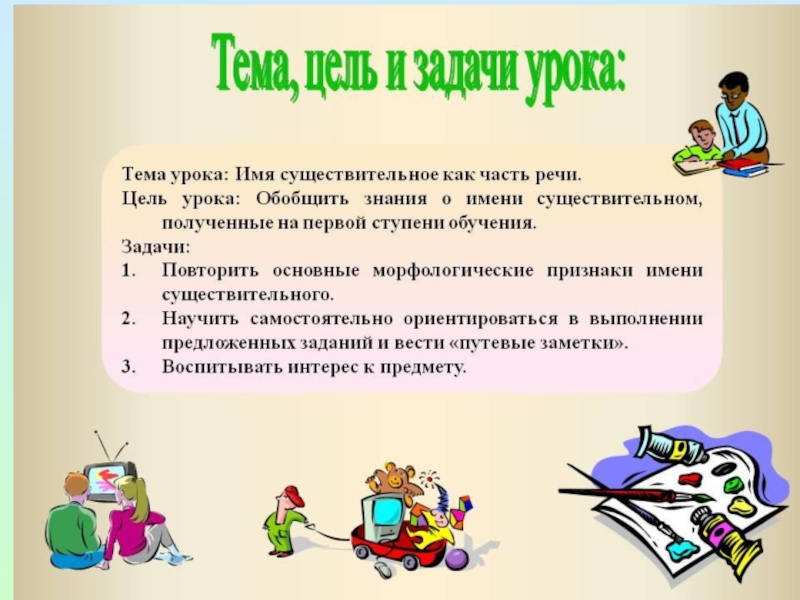 Тема, цель и задачи урока:

Тема урока: Имя существительное как часть речи.
Цель урока: Обобщить знания о имени существительном, полученные на первой ступени обучения.
Задачи:
1. Повторить основные морфологические признаки имени существительного.
2. Научить самостоятельно ориентироваться в выполнении предложенных заданий и вести «путевые заметки».
3. Воспитывать интерес к предмету.